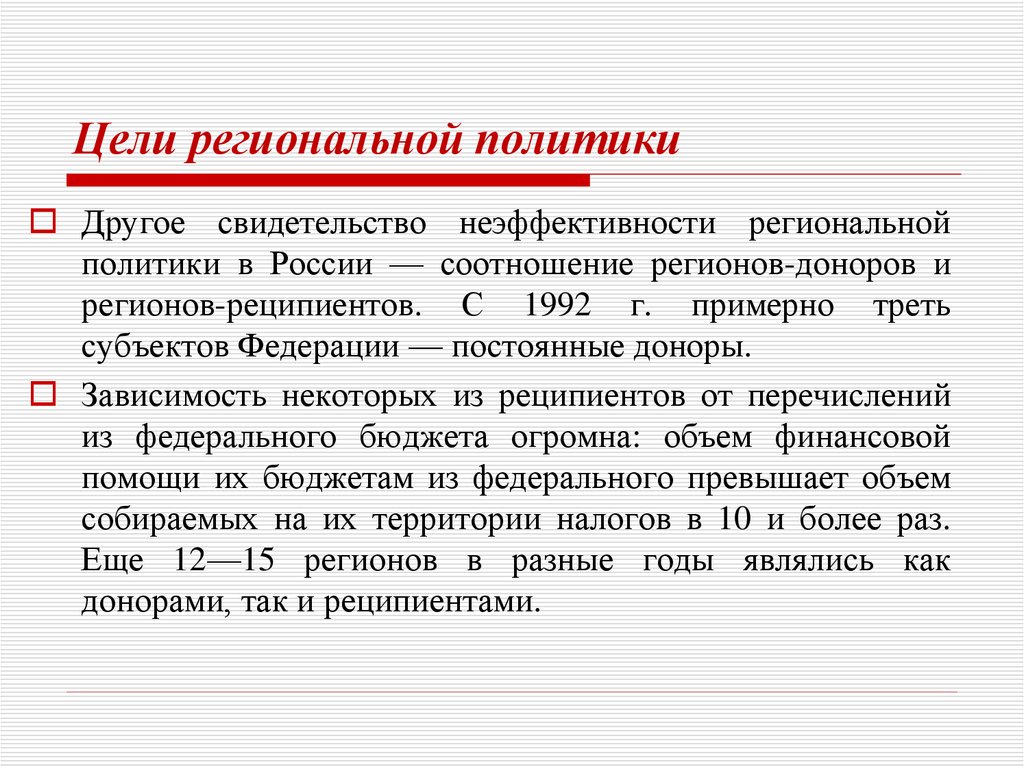 Цели региональной политики

Другое свидетельство неэффективности региональной политики в России — соотношение регионов-доноров и регионов-реципиентов. С 1992 г. примерно треть субъектов Федерации — постоянные доноры.

Зависимость некоторых из реципиентов от перечислений из федерального бюджета огромна: объем финансовой помощи их бюджетам из федерального превышает объем собираемых на их территории налогов в 10 и более раз. Еще 12—15 регионов в разные годы являлись как донорами, так и реципиентами.